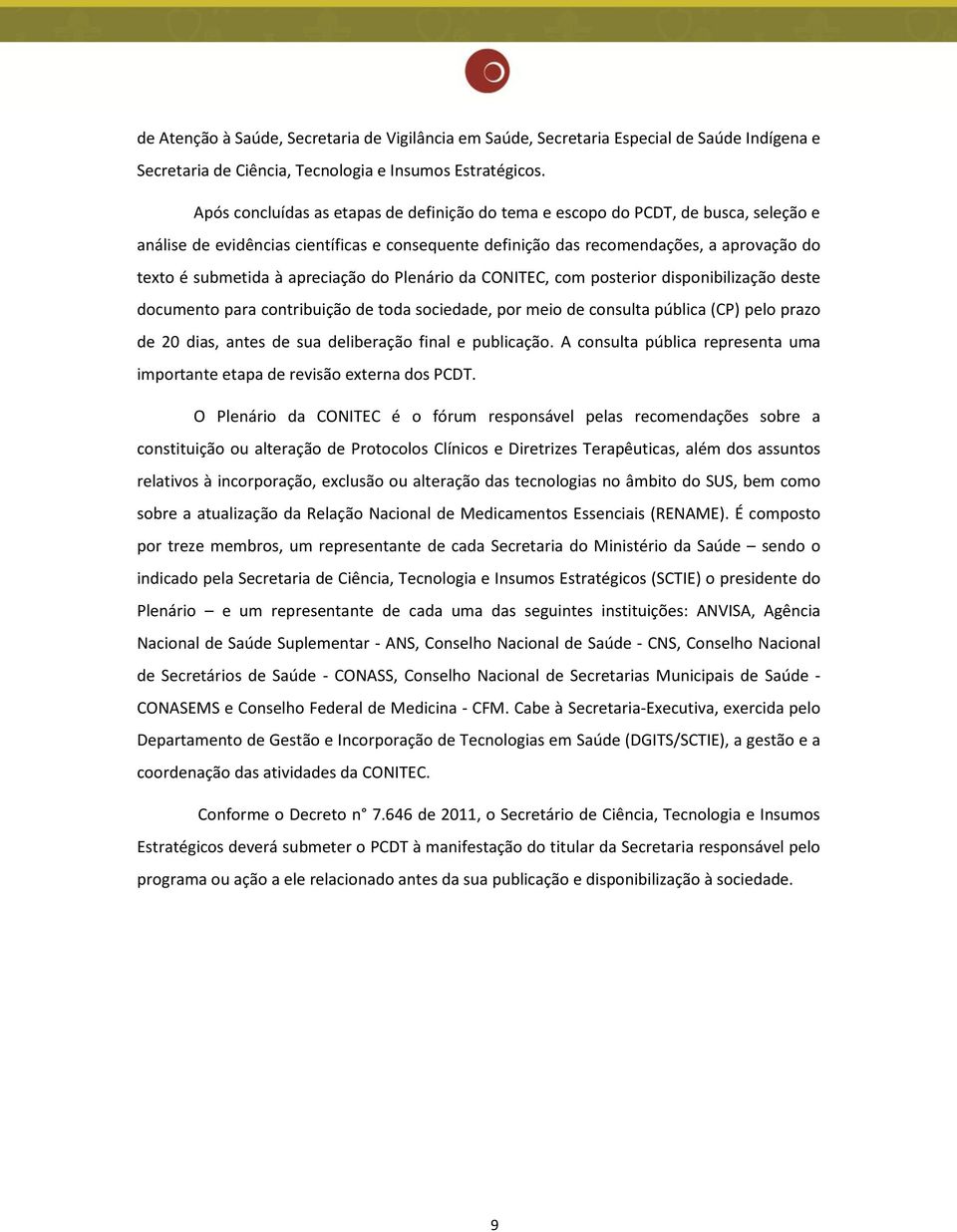 de Atenção à Saúde, Secretaria de Vigilância em Saúde, Secretaria Especial de Saúde Indígena e Secretaria de Ciência, Tecnologia e Insumos Estratégicos.

Após concluídas as etapas de definição do tema e escopo do PCDT, de busca, seleção e análise de evidências científicas e consequente definição das recomendações, a aprovação do texto é submetida à apreciação do Plenário da CONITEC, com posterior disponibilização deste documento para contribuição de toda sociedade, por meio de consulta pública (CP) pelo prazo de 20 dias, antes de sua deliberação final e publicação. A consulta pública representa uma importante etapa de revisão externa dos PCDT.

O Plenário da CONITEC é o fórum responsável pelas recomendações sobre a constituição ou alteração de Protocolos Clínicos e Diretrizes Terapêuticas, além dos assuntos relativos à incorporação, exclusão ou alteração das tecnologias no âmbito do SUS, bem como sobre a atualização da Relação Nacional de Medicamentos Essenciais (RENAME). É composto por treze membros, um representante de cada Secretaria do Ministério da Saúde – sendo o indicado pela Secretaria de Ciência, Tecnologia e Insumos Estratégicos (SCTIE) o presidente do Plenário – e um representante de cada uma das seguintes instituições: ANVISA, Agência Nacional de Saúde Suplementar - ANS, Conselho Nacional de Saúde - CNS, Conselho Nacional de Secretários de Saúde - CONASS, Conselho Nacional de Secretarias Municipais de Saúde - CONASEMS e Conselho Federal de Medicina - CFM. Cabe à Secretaria-Executiva, exercida pelo Departamento de Gestão e Incorporação de Tecnologias em Saúde (DGITS/SCTIE), a gestão e a coordenação das atividades da CONITEC.

Conforme o Decreto n° 7.646 de 2011, o Secretário de Ciência, Tecnologia e Insumos Estratégicos deverá submeter o PCDT à manifestação do titular da Secretaria responsável pelo programa ou ação a ele relacionado antes da sua publicação e disponibilização à sociedade.

9